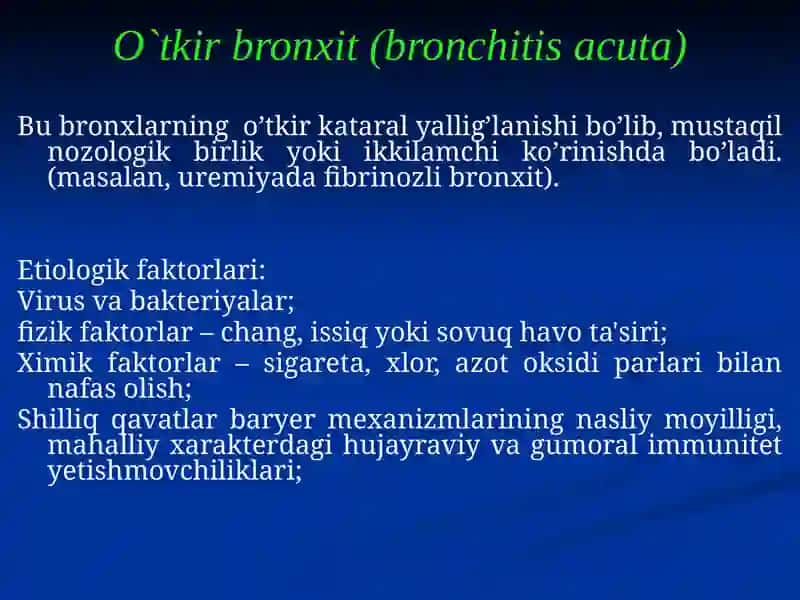 O`tkir bronxit (bronchitis acuta)

Bu bronxlarning o’tkir kataral yallig’lanishi bo’lib, mustaqil nozologik birlik yoki ikkilamchi ko’rinishda bo’ladi. (masalan, uremiyada fibrinozli bronxit).

Etiologik faktorlari:
Virus va bakteriyalar;
fizik faktorlar – chang, issiq yoki sovuq havo ta'siri;
Ximik faktorlar – sigareta, xlor, azot oksidi parlari bilan nafas olish;
Shilliq qavatlar baryer mexanizmlarining nasliy moyilligi, mahalliy xarakterdagi hujayraviy va gumoral immunitet yetishmovchiliklari;